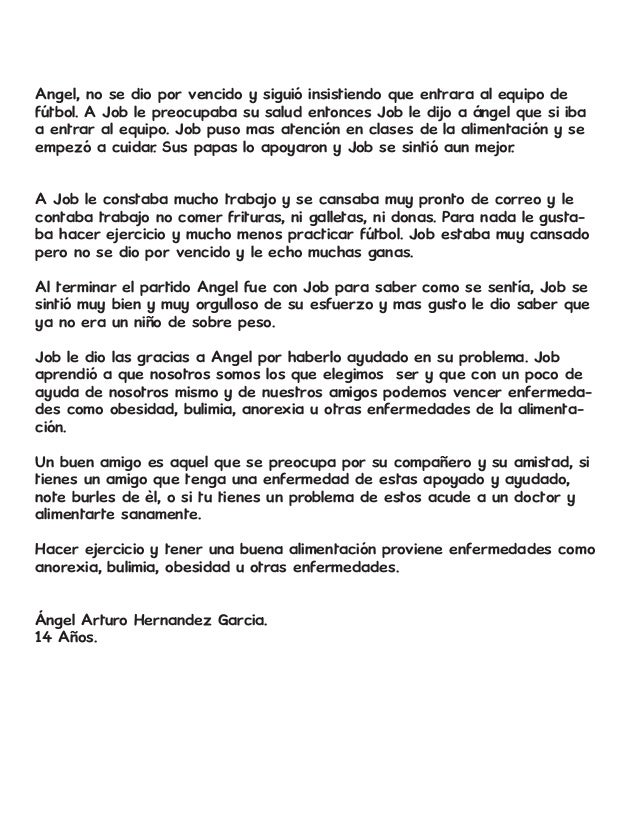 Angel, no se dio por vencido y siguió insistiendo que entrara al equipo de fútbol. A Job le preocupaba su salud entonces Job le dijo a ángel que si iba a entrar al equipo. Job puso mas atención en clases de la alimentación y se empezó a cuidar. Sus papas lo apoyaron y Job se sintió aun mejor.

A Job le constaba mucho trabajo y se cansaba muy pronto de correo y le contaba trabajo no comer frituras, ni galletas, ni donas. Para nada le gustaba hacer ejercicio y mucho menos practicar fútbol. Job estaba muy cansado pero no se dio por vencido y le echo muchas ganas.

Al terminar el partido Angel fue con Job para saber como se sentía, Job se sintió muy bien y muy orgulloso de su esfuerzo y mas gusto le dio saber que ya no era un niño de sobre peso.

Job le dio las gracias a Angel por haberlo ayudado en su problema. Job aprendió a que nosotros somos los que elegimos ser y que con un poco de ayuda de nosotros mismo y de nuestros amigos podemos vencer enfermedades como obesidad, bulimia, anorexia u otras enfermedades de la alimentación.

Un buen amigo es aquel que se preocupa por su compañero y su amistad, si tienes un amigo que tenga una enfermedad de estas apoyado y ayudado, note burles de èl, o si tu tienes un problema de estos acude a un doctor y alimentarte sanamente.

Hacer ejercicio y tener una buena alimentación proviene enfermedades como anorexia, bulimia, obesidad u otras enfermedades.

Ángel Arturo Hernandez Garcia.
14 Años.